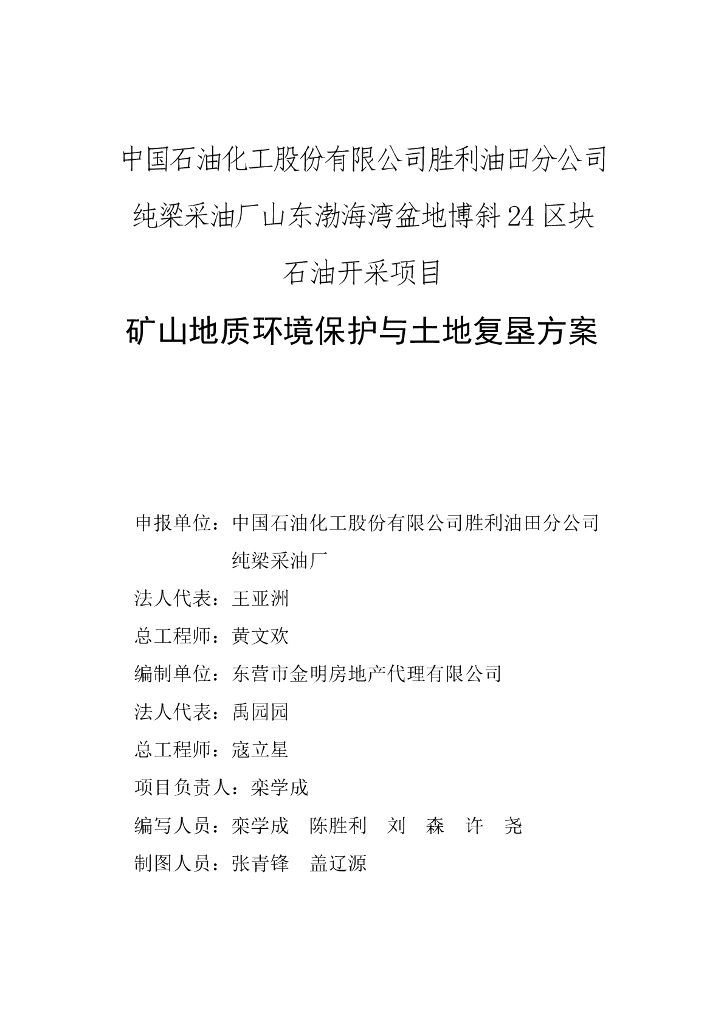 中国石油化工股份有限公司胜利油田分公司

纯梁采油厂山东渤海湾盆地博斜24区块

石油开采项目

矿山地质环境保护与土地复垦方案

申报单位：中国石油化工股份有限公司胜利油田分公司纯梁采油厂

法人代表：王亚洲

总工程师：黄文欢

编制单位：东营市金明房地产代理有限公司

法人代表：禹园园

总工程师：寇立星

项目负责人：栾学成

编写人员：栾学成　陈胜利　刘　森　许　尧

制图人员：张青锋　盖辽源